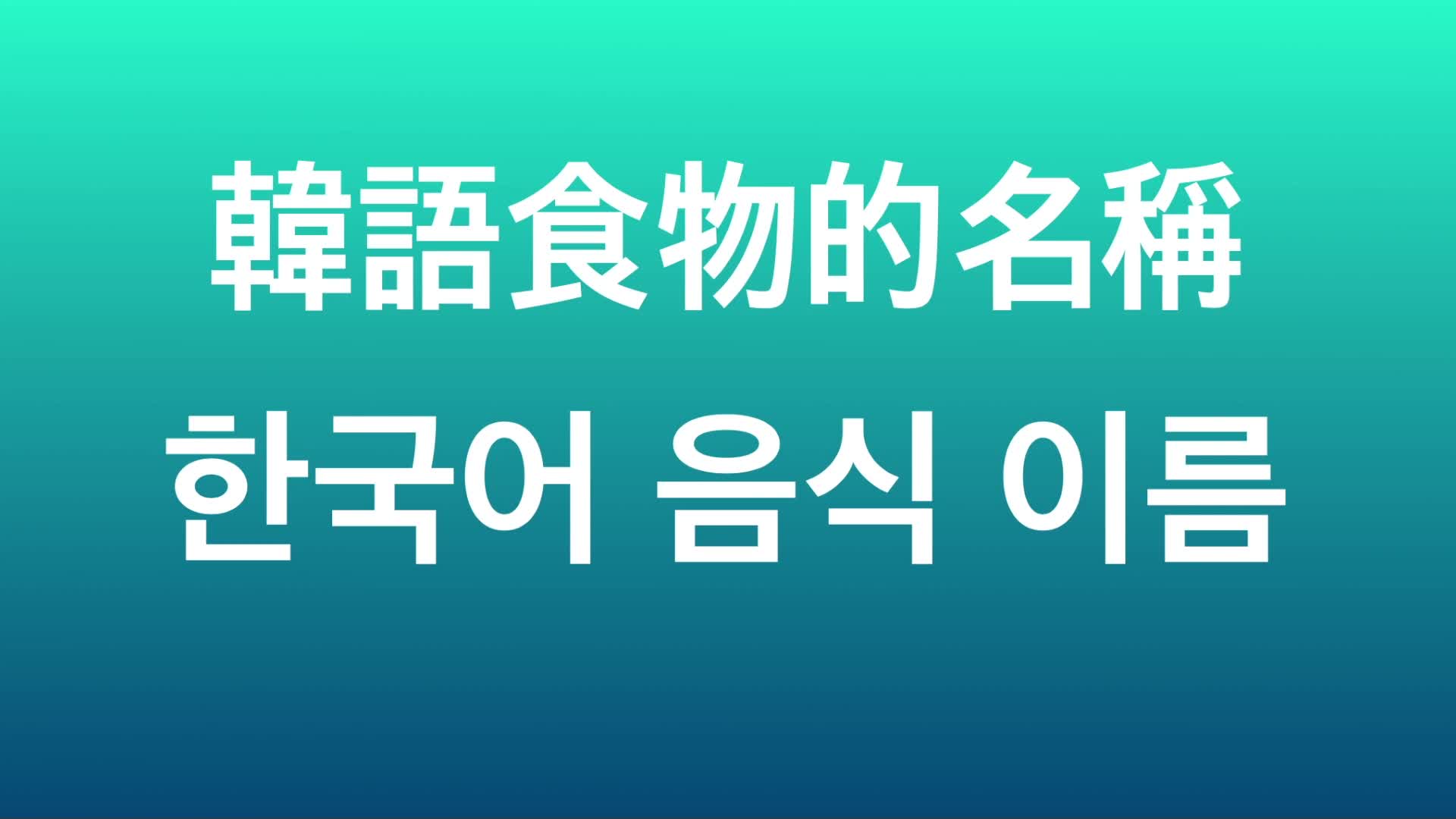 韓語食物的名稱
한국어 음식 이름